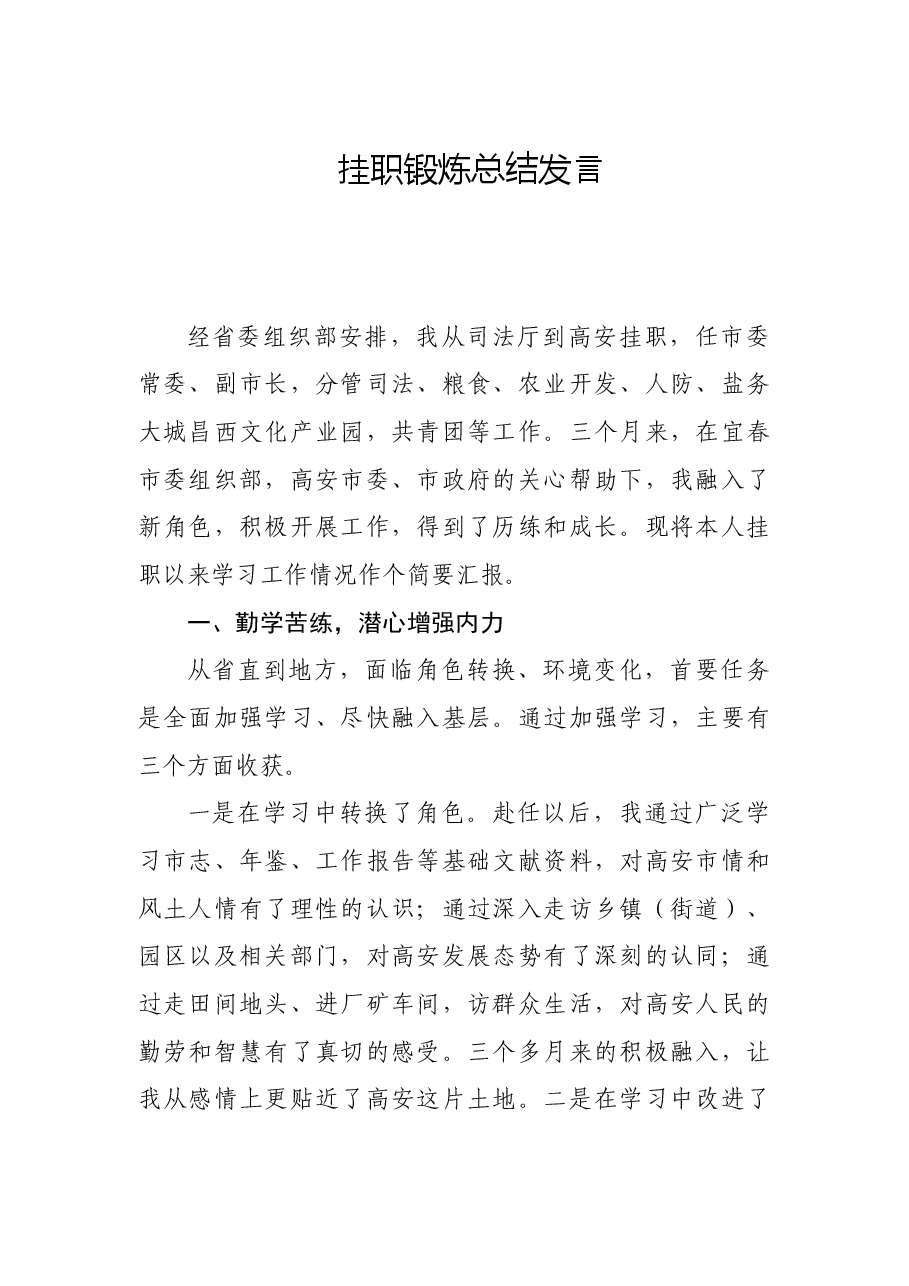 挂职锻炼总结发言

经省委组织部安排，我从司法厅到高安挂职，任市委常委、副市长，分管司法、粮食、农业开发、人防、盐务大城昌西文化产业园，共青团等工作。三个月来，在宜春市委组织部，高安市委、市政府的关心帮助下，我融入了新角色，积极开展工作，得到了历练和成长。现将本人挂职以来学习工作情况作个简要汇报。

一、勤学苦练，潜心增强内力

从省直到地方，面临角色转换、环境变化，首要任务是全面加强学习、尽快融入基层。通过加强学习，主要有三个方面收获。

一是在学习中转换了角色。赴任以后，我通过广泛学习市志、年鉴、工作报告等基础文献资料，对高安市情和风土人情有了理性的认识；通过深入走访乡镇（街道）、园区以及相关部门，对高安发展态势有了深刻的认同；通过走田间地头、进厂矿车间，访群众生活，对高安人民的勤劳和智慧有了真切的感受。三个多月来的积极融入，让我从感情上更贴近了高安这片土地。二是在学习中改进了